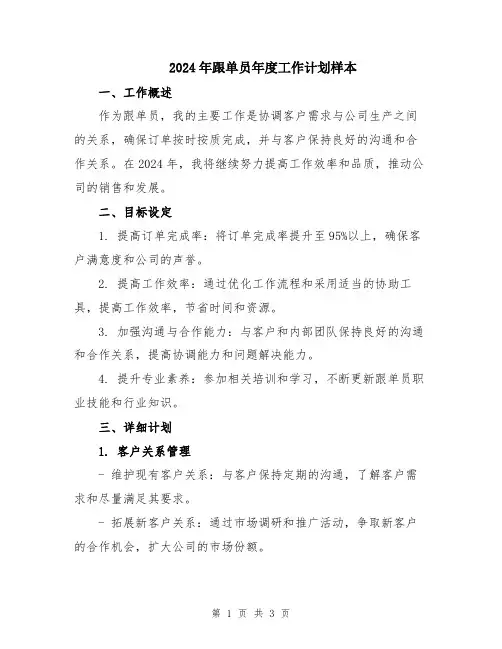 2024年跟单员年度工作计划样本

一、工作概述

作为跟单员，我的主要工作是协调客户需求与公司生产之间的关系，确保订单按时按质完成，并与客户保持良好的沟通和合作关系。在2024年，我将继续努力提高工作效率和品质，推动公司的销售和发展。

二、目标设定

1. 提高订单完成率：将订单完成率提升至95%以上，确保客户满意度和公司的声誉。

2. 提高工作效率：通过优化工作流程和采用适当的协助工具，提高工作效率，节省时间和资源。

3. 加强沟通与合作能力：与客户和内部团队保持良好的沟通和合作关系，提高协调能力和问题解决能力。

4. 提升专业素养：参加相关培训和学习，不断更新跟单员职业技能和行业知识。

三、详细计划

1. 客户关系管理

- 维护现有客户关系：与客户保持定期的沟通，了解客户需求和尽量满足其要求。

- 拓展新客户关系：通过市场调研和推广活动，争取新客户的合作机会，扩大公司的市场份额。

第 1 页 共 3 页